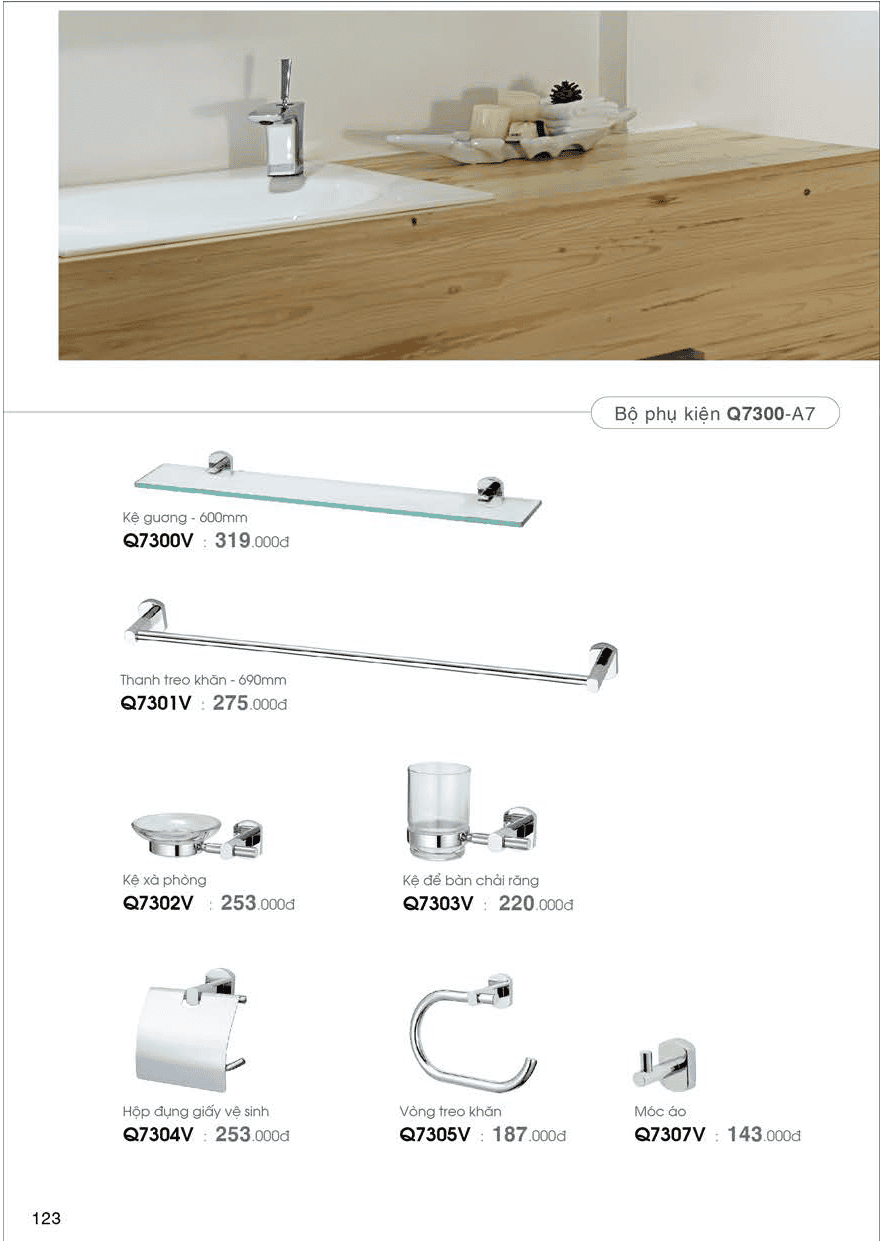 Bộ phụ kiện Q7300-A7

Kệ gương - 600mm
Q7300V : 319.000đ

Thanh treo khăn - 690mm
Q7301V : 275.000đ

Kệ xà phòng
Q7302V : 253.000đ

Kệ để bàn chải răng
Q7303V : 220.000đ

Hộp đựng giấy vệ sinh
Q7304V : 253.000đ

Vòng treo khăn
Q7305V : 187.000đ

Móc áo
Q7307V : 143.000đ

123